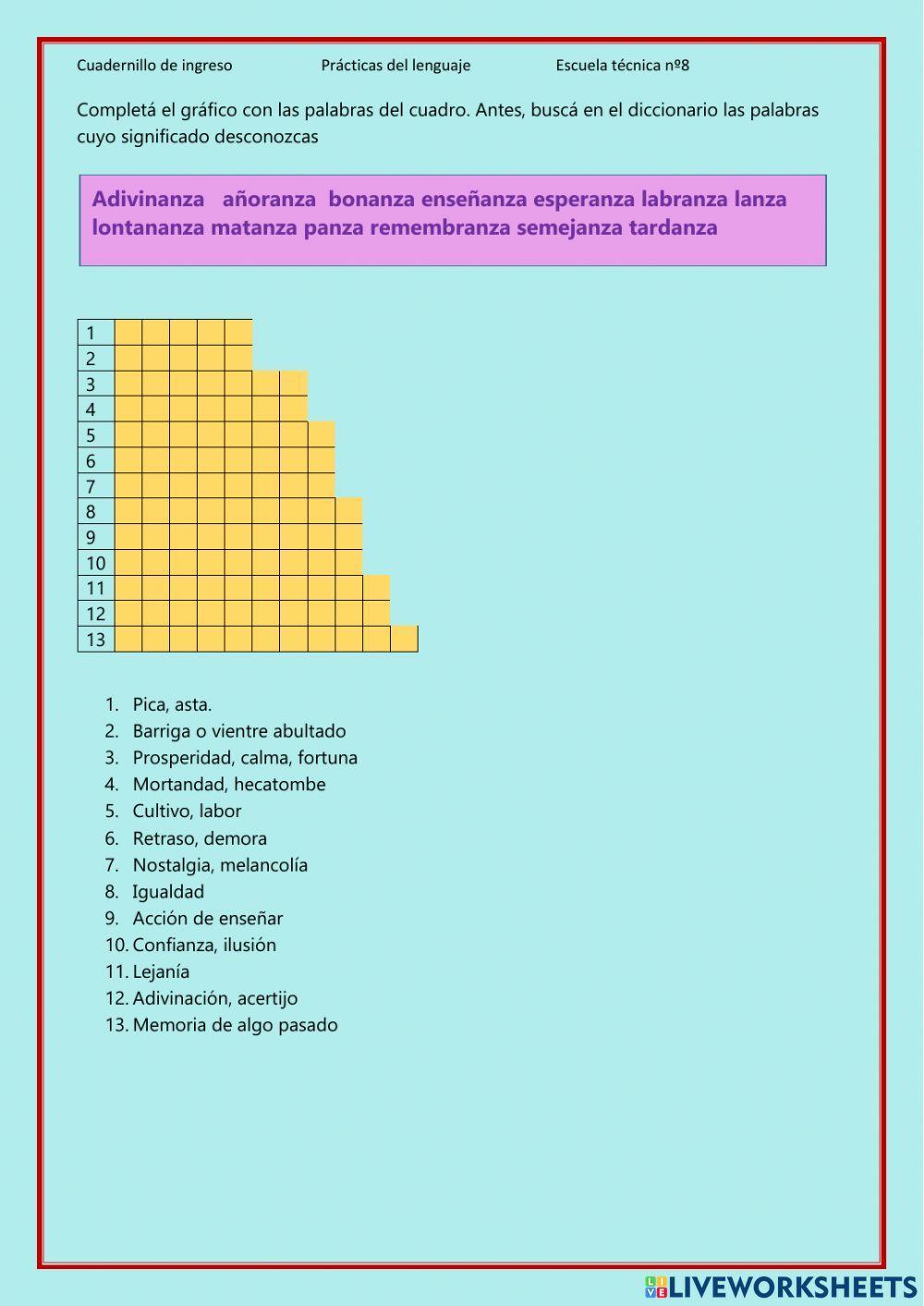 Cuadernillo de ingreso Prácticas del lenguaje Escuela técnica nº8

Completá el gráfico con las palabras del cuadro. Antes, buscá en el diccionario las palabras cuyo significado desconozcas

Adivinanza añoranza bonanza enseñanza esperanza labranza lanza lontananza matanza panza remembranza semejanza tardanza

1
2
3
4
5
6
7
8
9
10
11
12
13

1. Pica, asta.
2. Barriga o vientre abultado
3. Prosperidad, calma, fortuna
4. Mortandad, hecatombe
5. Cultivo, labor
6. Retraso, demora
7. Nostalgia, melancolía
8. Igualdad
9. Acción de enseñar
10. Confianza, ilusión
11. Lejanía
12. Adivinación, acertijo
13. Memoria de algo pasado

LIVEWORKSHEETS